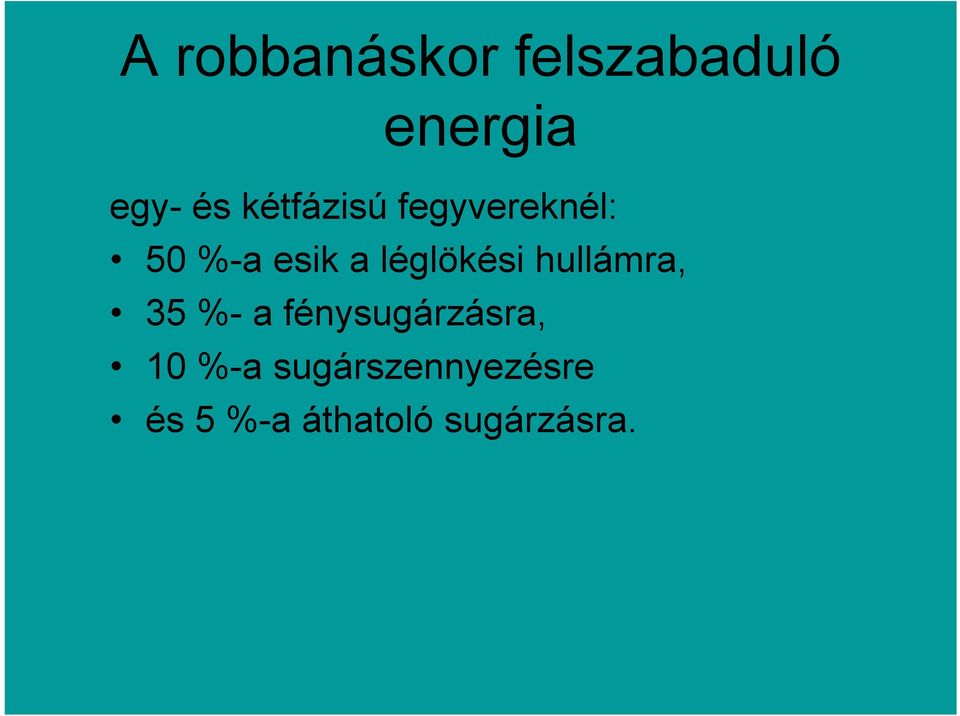 A robbanáskor felszabaduló energia

egy- és kétfázisú fegyvereknél:

• 50 %-a esik a léglökési hullámra,
• 35 %- a fénysugárzásra,
• 10 %-a sugárszennyezésre
• és 5 %-a áthatoló sugárzásra.